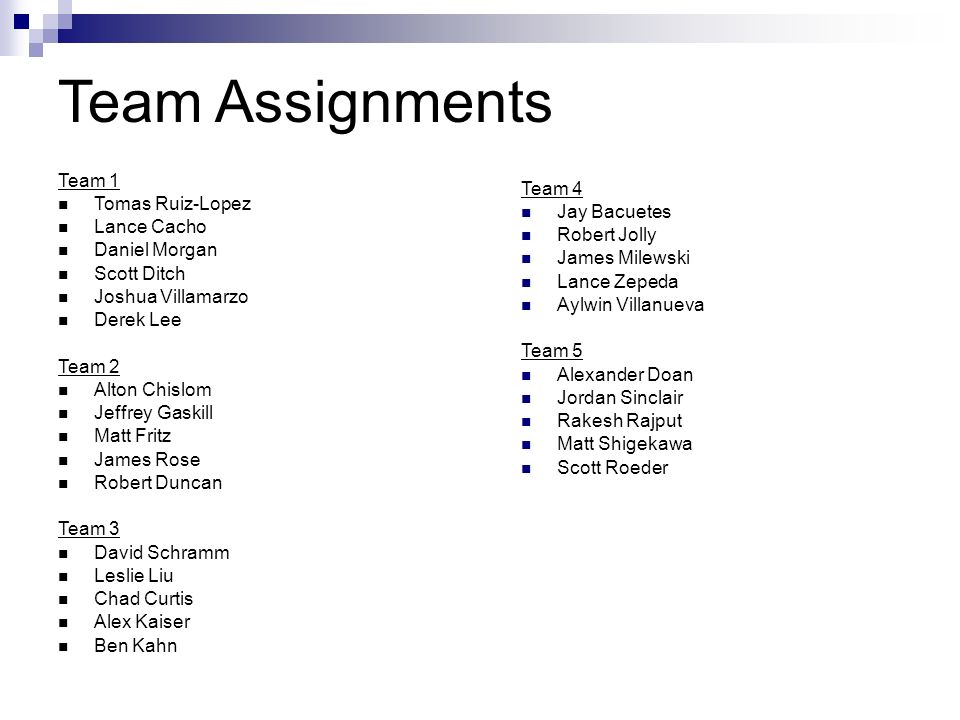 Team Assignments

Team 1
- Tomas Ruiz-Lopez
- Lance Cacho
- Daniel Morgan
- Scott Ditch
- Joshua Villamarzo
- Derek Lee

Team 2
- Alton Chislom
- Jeffrey Gaskill
- Matt Fritz
- James Rose
- Robert Duncan

Team 3
- David Schramm
- Leslie Liu
- Chad Curtis
- Alex Kaiser
- Ben Kahn

Team 4
- Jay Bacuetes
- Robert Jolly
- James Milewski
- Lance Zepeda
- Aylwin Villanueva

Team 5
- Alexander Doan
- Jordan Sinclair
- Rakesh Rajput
- Matt Shigekawa
- Scott Roeder